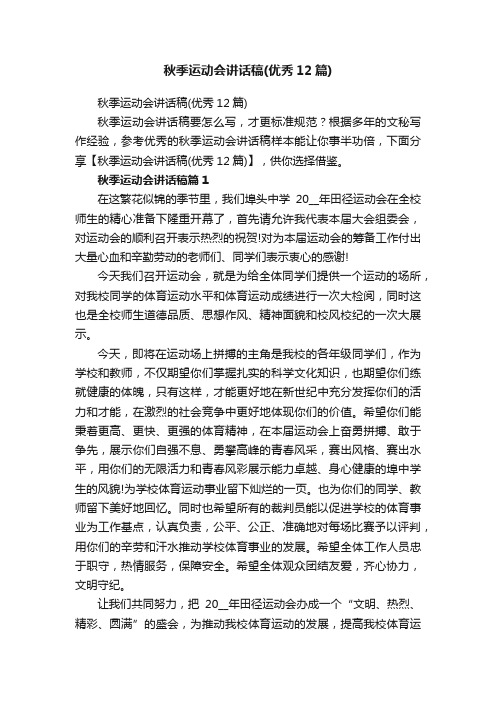 秋季运动会讲话稿(优秀12篇)

秋季运动会讲话稿(优秀12篇)

秋季运动会讲话稿要怎么写，才更标准规范？根据多年的文秘写作经验，参考优秀的秋季运动会讲话稿样本能让你事半功倍，下面分享【秋季运动会讲话稿(优秀12篇)】，供你选择借鉴。

秋季运动会讲话稿篇1

在这繁花似锦的季节里，我们埠头中学 20__年田径运动会在全校师生的精心准备下隆重开幕了，首先请允许我代表本届大会组委会，对运动会的顺利召开表示热烈的祝贺!对为本届运动会的筹备工作付出大量心血和辛勤劳动的老师们、同学们表示衷心的感谢!

今天我们召开运动会，就是为给全体同学们提供一个运动的场所，对我校同学的体育运动水平和体育运动成绩进行一次大检阅，同时这也是全校师生道德品质、思想作风、精神面貌和校风校纪的一次大展示。

今天，即将在运动场上拼搏的主角是我校的各年级同学们，作为学校和教师，不仅期望你们掌握扎实的科学文化知识，也期望你们练就健康的体魄，只有这样，才能更好地在新世纪中充分发挥你们的活力和才能，在激烈的社会竞争中更好地体现你们的价值。希望你们能秉着更高、更快、更强的体育精神，在本届运动会上奋勇拼搏、敢于争先，展示你们自强不息、勇攀高峰的青春风采，赛出风格、赛出水平，用你们的无限活力和青春风彩展示能力卓越、身心健康的埠中学生的风貌!为学校体育运动事业留下灿烂的一页。也为你们的同学、教师留下美好地回忆。同时也希望所有的裁判员能以促进学校的体育事业为工作基点，认真负责，公平、公正、准确地对每场比赛予以评判，用你们的辛劳和汗水推动学校体育事业的发展。希望全体工作人员忠于职守，热情服务，保障安全。希望全体观众团结友爱，齐心协力，文明守纪。

让我们共同努力，把 20__年田径运动会办成一个“文明、热烈、精彩、圆满”的盛会，为推动我校体育运动的发展，提高我校体育运